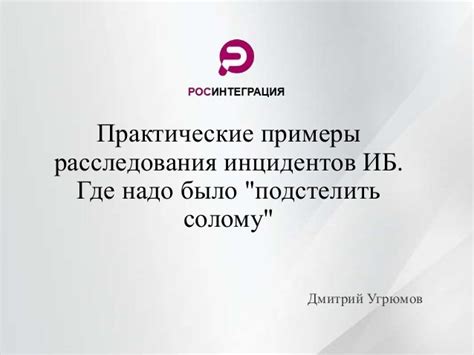 РОСИНТЕГРАЦИЯ

Практические примеры расследования инцидентов ИБ. Где надо было "подстелить солому"

Дмитрий Угрюмов